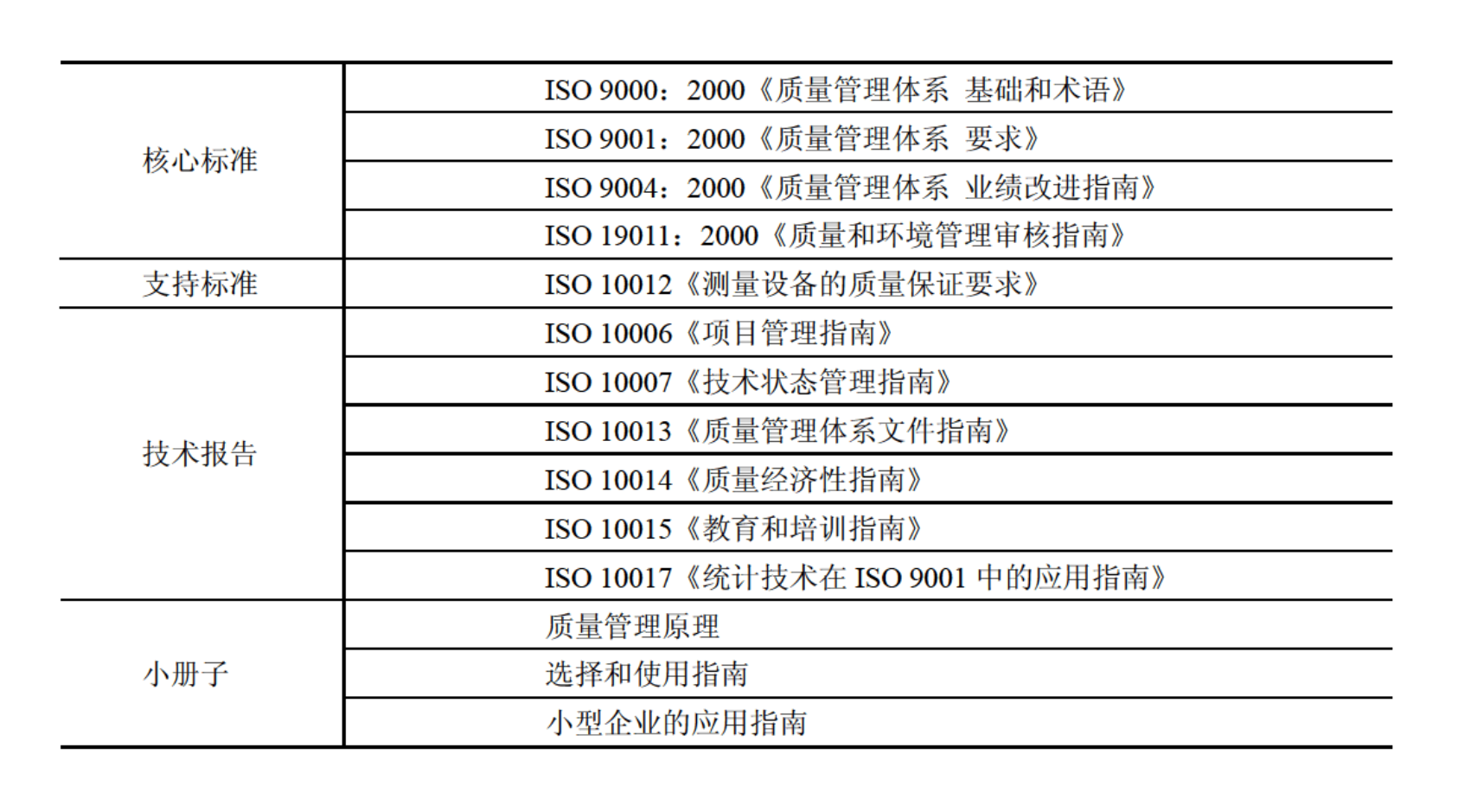 | 核心标准 | ISO 9000：2000《质量管理体系 基础和术语》 |
|---|---|
| | ISO 9001：2000《质量管理体系 要求》 |
| | ISO 9004：2000《质量管理体系 业绩改进指南》 |
| | ISO 19011：2000《质量和环境管理审核指南》 |
| 支持标准 | ISO 10012《测量设备的质量保证要求》 |
| 技术报告 | ISO 10006《项目管理指南》 |
| | ISO 10007《技术状态管理指南》 |
| | ISO 10013《质量管理体系文件指南》 |
| | ISO 10014《质量经济性指南》 |
| | ISO 10015《教育和培训指南》 |
| | ISO 10017《统计技术在ISO 9001中的应用指南》 |
| 小册子 | 质量管理原理 |
| | 选择和使用指南 |
| | 小型企业的应用指南 |